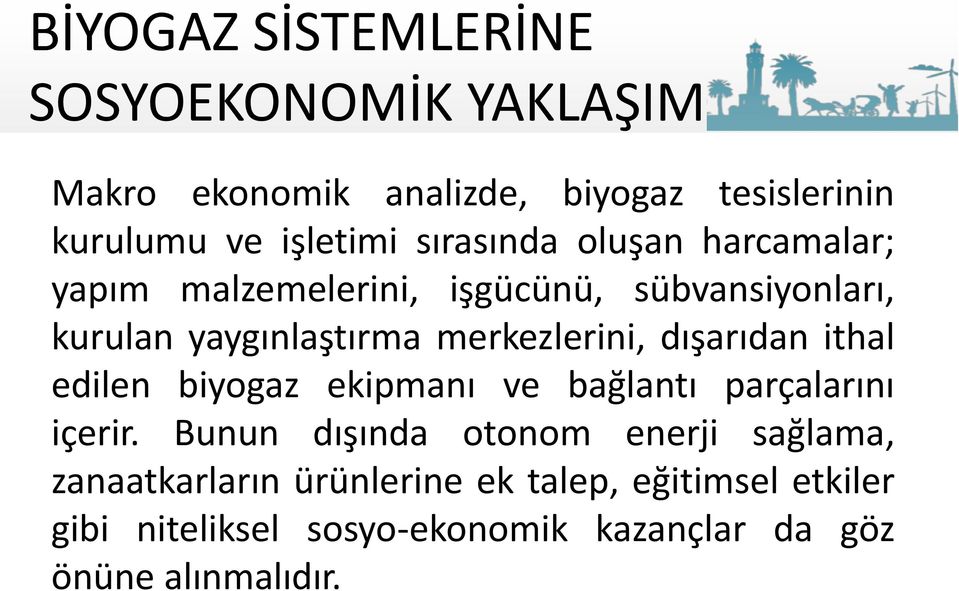 BİYOGAZ SİSTEMLERİNE SOSYOEKONOMİK YAKLAŞIM

Makro ekonomik analizde, biyogaz tesislerinin kurulumu ve işletimi sırasında oluşan harcamalar; yapım malzemelerini, işgücünü, sübvansiyonları, kurulan yaygınlaştırma merkezlerini, dışarıdan ithal edilen biyogaz ekipmanı ve bağlantı parçalarını içerir. Bunun dışında otonom enerji sağlama, zanaatkarların ürünlerine ek talep, eğitimsel etkiler gibi niteliksel sosyo-ekonomik kazançlar da göz önüne alınmalıdır.